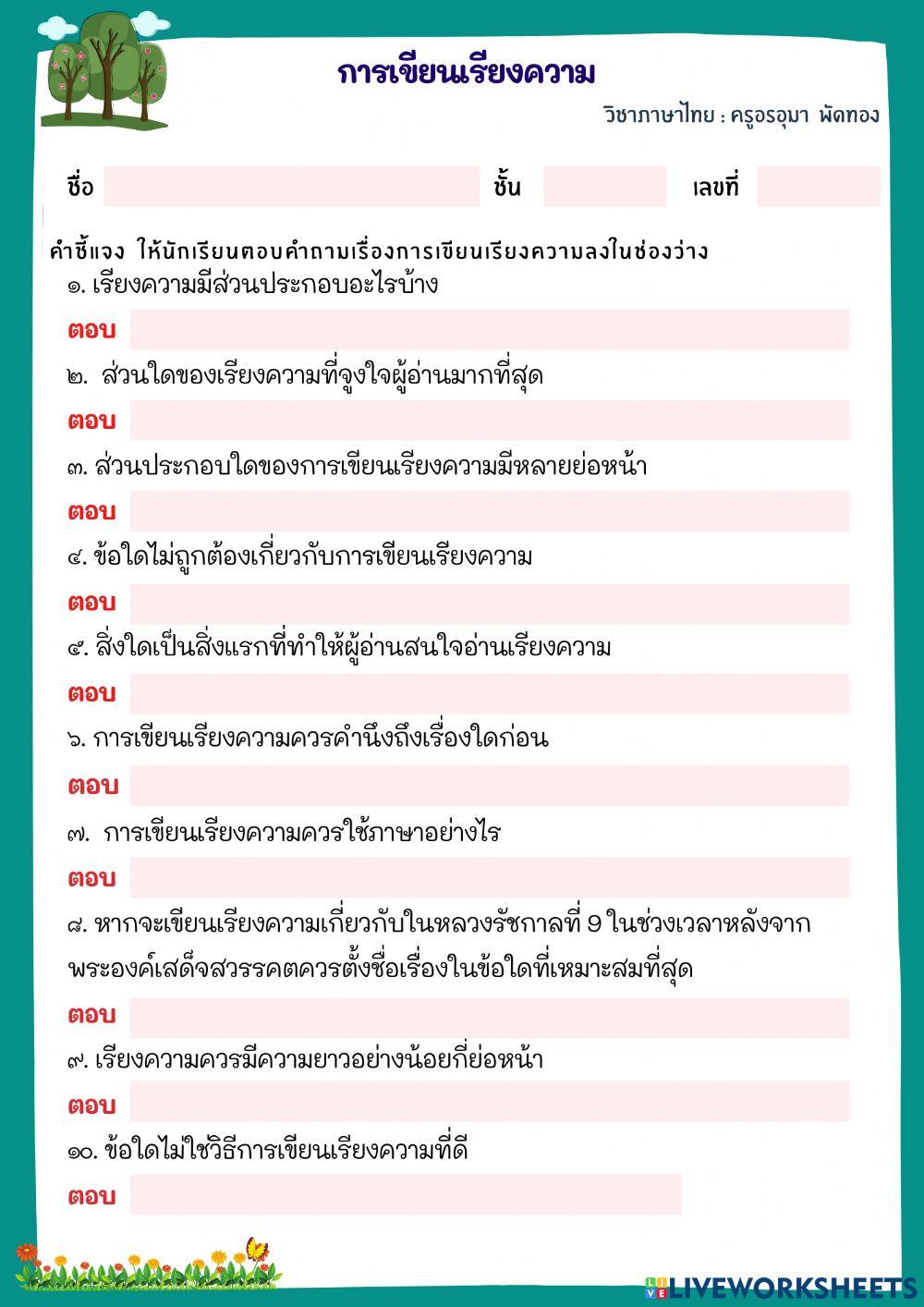 การเขียนเรียงความ

วิชาภาษาไทย : ครูอรอุมา พัดทอง

ชื่อ ชั้น เลขที่

คำชี้แจง ให้นักเรียนตอบคำถามเรื่องการเขียนเรียงความลงในช่องว่าง

๑. เรียงความมีส่วนประกอบอะไรบ้าง

ตอบ

๒. ส่วนใดของเรียงความที่จูงใจผู้อ่านมากที่สุด

ตอบ

๓. ส่วนประกอบใดของการเขียนเรียงความมีหลายย่อหน้า

ตอบ

๔. ข้อใดไม่ถูกต้องเกี่ยวกับการเขียนเรียงความ

ตอบ

๕. สิ่งใดเป็นสิ่งแรกที่ทำให้ผู้อ่านสนใจอ่านเรียงความ

ตอบ

๖. การเขียนเรียงความควรคำนึงถึงเรื่องใดก่อน

ตอบ

๗. การเขียนเรียงความควรใช้ภาษาอย่างไร

ตอบ

๘. หากจะเขียนเรียงความเกี่ยวกับในหลวงรัชกาลที่ 9 ในช่วงเวลาหลังจากพระองค์เสด็จสวรรคตควรตั้งชื่อเรื่องในข้อใดที่เหมาะสมที่สุด

ตอบ

๙. เรียงความควรมีความยาวอย่างน้อยกี่ย่อหน้า

ตอบ

๑๐. ข้อใดไม่ใช่วิธีการเขียนเรียงความที่ดี

ตอบ

LIVEWORKSHEETS